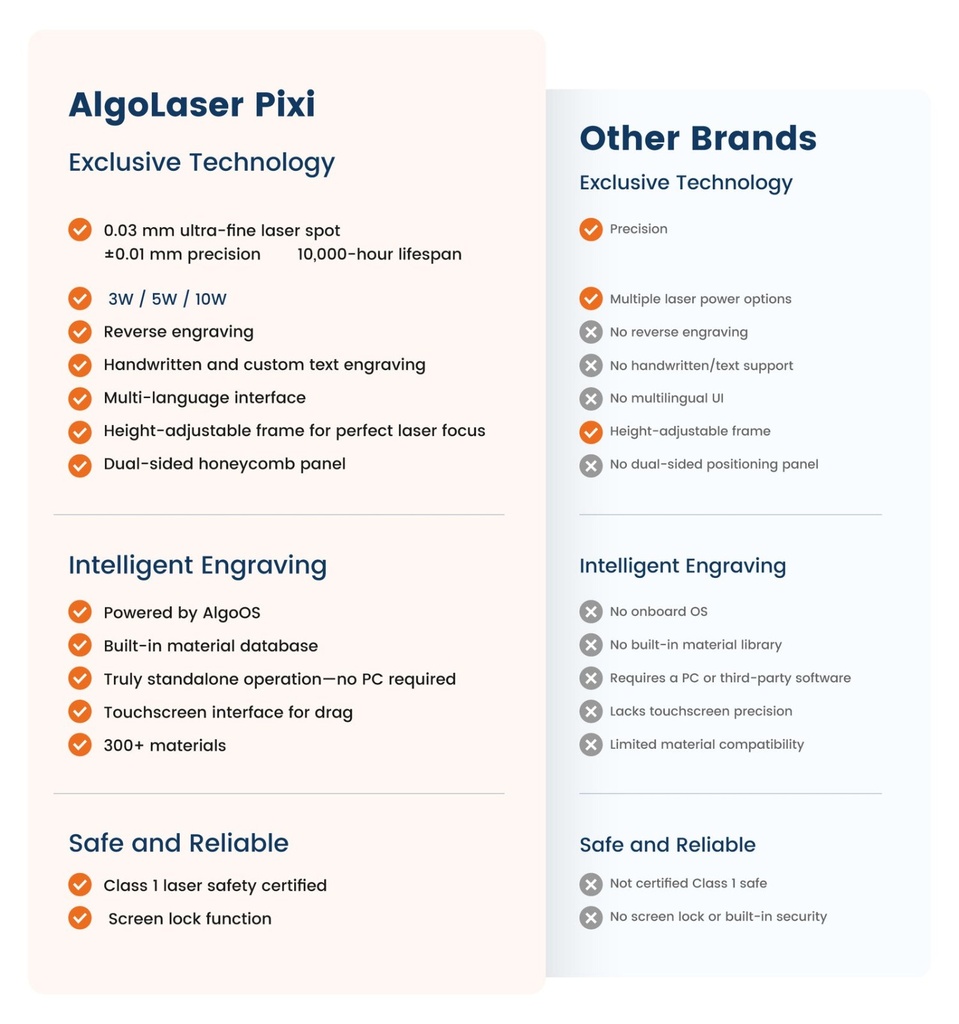 AlgoLaser Pixi

Exclusive Technology

0.03 mm ultra-fine laser spot
±0.01 mm precision 10,000-hour lifespan

3W / 5W / 10W

Reverse engraving

Handwritten and custom text engraving

Multi-language interface

Height-adjustable frame for perfect laser focus

Dual-sided honeycomb panel

Intelligent Engraving

Powered by AlgoOS

Built-in material database

Truly standalone operation—no PC required

Touchscreen interface for drag

300+ materials

Safe and Reliable

Class 1 laser safety certified

Screen lock function

Other Brands

Exclusive Technology

Precision

Multiple laser power options

No reverse engraving

No handwritten/text support

No multilingual UI

Height-adjustable frame

No dual-sided positioning panel

Intelligent Engraving

No onboard OS

No built-in material library

Requires a PC or third-party software

Lacks touchscreen precision

Limited material compatibility

Safe and Reliable

Not certified Class 1 safe

No screen lock or built-in security